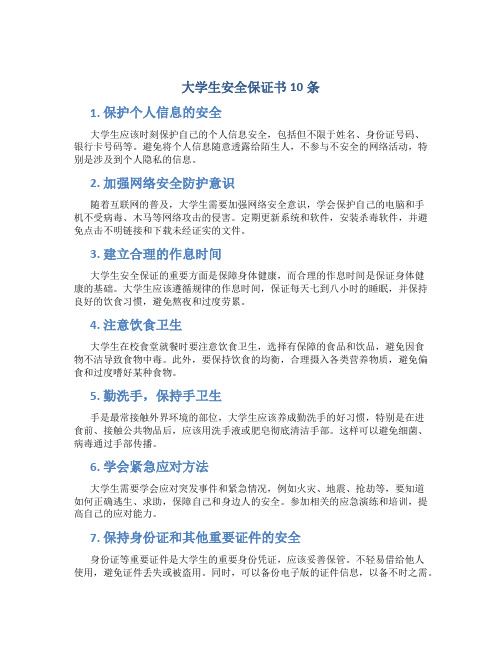 大学生安全保证书 10 条

1. 保护个人信息的安全

大学生应该时刻保护自己的个人信息安全，包括但不限于姓名、身份证号码、银行卡号码等。避免将个人信息随意透露给陌生人，不参与不安全的网络活动，特别是涉及到个人隐私的信息。

2. 加强网络安全防护意识

随着互联网的普及，大学生需要加强网络安全意识，学会保护自己的电脑和手机不受病毒、木马等网络攻击的侵害。定期更新系统和软件，安装杀毒软件，并避免点击不明链接和下载未经证实的文件。

3. 建立合理的作息时间

大学生安全保证的重要方面是保障身体健康，而合理的作息时间是保证身体健康的基础。大学生应该遵循规律的作息时间，保证每天七到八小时的睡眠，并保持良好的饮食习惯，避免熬夜和过度劳累。

4. 注意饮食卫生

大学生在校食堂就餐时要注意饮食卫生，选择有保障的食品和饮品，避免因食物不洁导致食物中毒。此外，要保持饮食的均衡，合理摄入各类营养物质，避免偏食和过度嗜好某种食物。

5. 勤洗手，保持手卫生

手是最常接触外界环境的部位，大学生应该养成勤洗手的好习惯，特别是在进食前、接触公共物品后，应该用洗手液或肥皂彻底清洁手部。这样可以避免细菌、病毒通过手部传播。

6. 学会紧急应对方法

大学生需要学会应对突发事件和紧急情况，例如火灾、地震、抢劫等，要知道如何正确逃生、求助，保障自己和身边人的安全。参加相关的应急演练和培训，提高自己的应对能力。

7. 保持身份证和其他重要证件的安全

身份证等重要证件是大学生的重要身份凭证，应该妥善保管。不轻易借给他人使用，避免证件丢失或被盗用。同时，可以备份电子版的证件信息，以备不时之需。